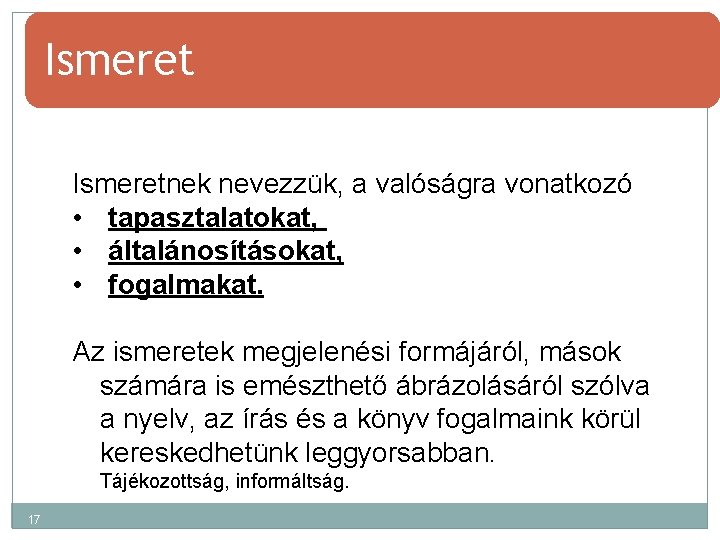 Ismeret

Ismeretnek nevezzük, a valóságra vonatkozó
• tapasztalatokat,
• általánosításokat,
• fogalmakat.

Az ismeretek megjelenési formájáról, mások számára is emészthető ábrázolásáról szólva a nyelv, az írás és a könyv fogalmaink körül kereskedhetünk leggyorsabban.
Tájékozottság, informáltság.

17